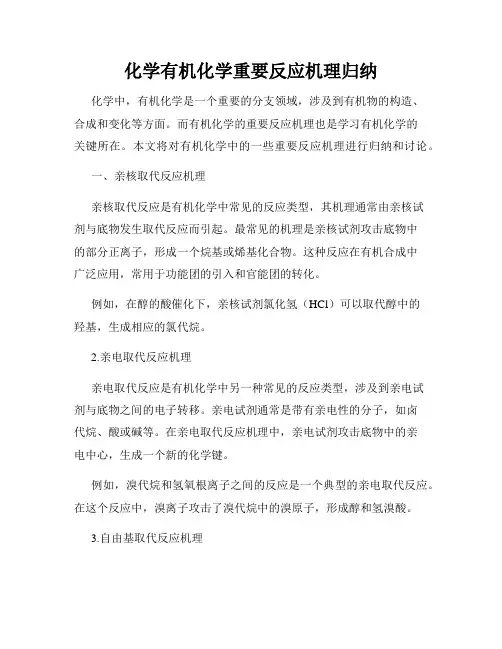 化学有机化学重要反应机理归纳

化学中，有机化学是一个重要的分支领域，涉及到有机物的构造、合成和变化等方面。而有机化学的重要反应机理也是学习有机化学的关键所在。本文将对有机化学中的一些重要反应机理进行归纳和讨论。

一、亲核取代反应机理

亲核取代反应是有机化学中常见的反应类型，其机理通常由亲核试剂与底物发生取代反应而引起。最常见的机理是亲核试剂攻击底物中的部分正离子，形成一个烷基或烯基化合物。这种反应在有机合成中广泛应用，常用于功能团的引入和官能团的转化。

例如，在醇的酸催化下，亲核试剂氯化氢（HCl）可以取代醇中的羟基，生成相应的氯代烷。

2.亲电取代反应机理

亲电取代反应是有机化学中另一种常见的反应类型，涉及到亲电试剂与底物之间的电子转移。亲电试剂通常是带有亲电性的分子，如卤代烷、酸或碱等。在亲电取代反应机理中，亲电试剂攻击底物中的亲电中心，生成一个新的化学键。

例如，溴代烷和氢氧根离子之间的反应是一个典型的亲电取代反应。在这个反应中，溴离子攻击了溴代烷中的溴原子，形成醇和氢溴酸。

3.自由基取代反应机理